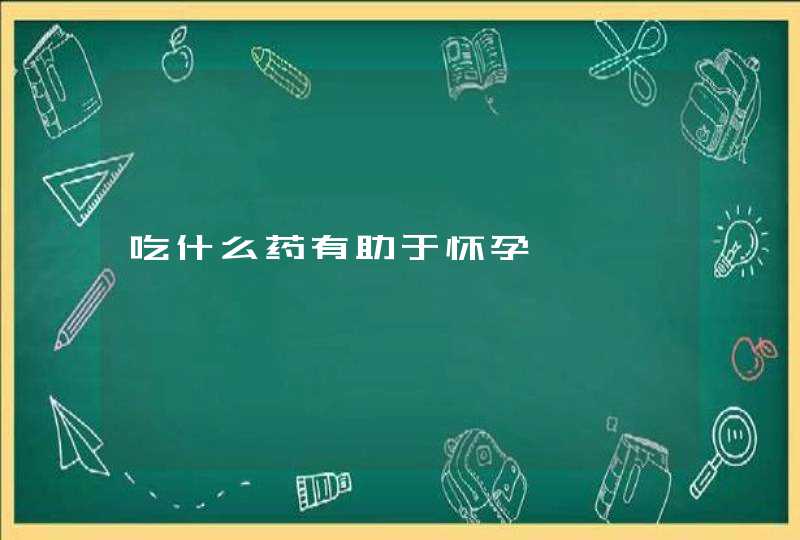 吃什么药有助于怀孕